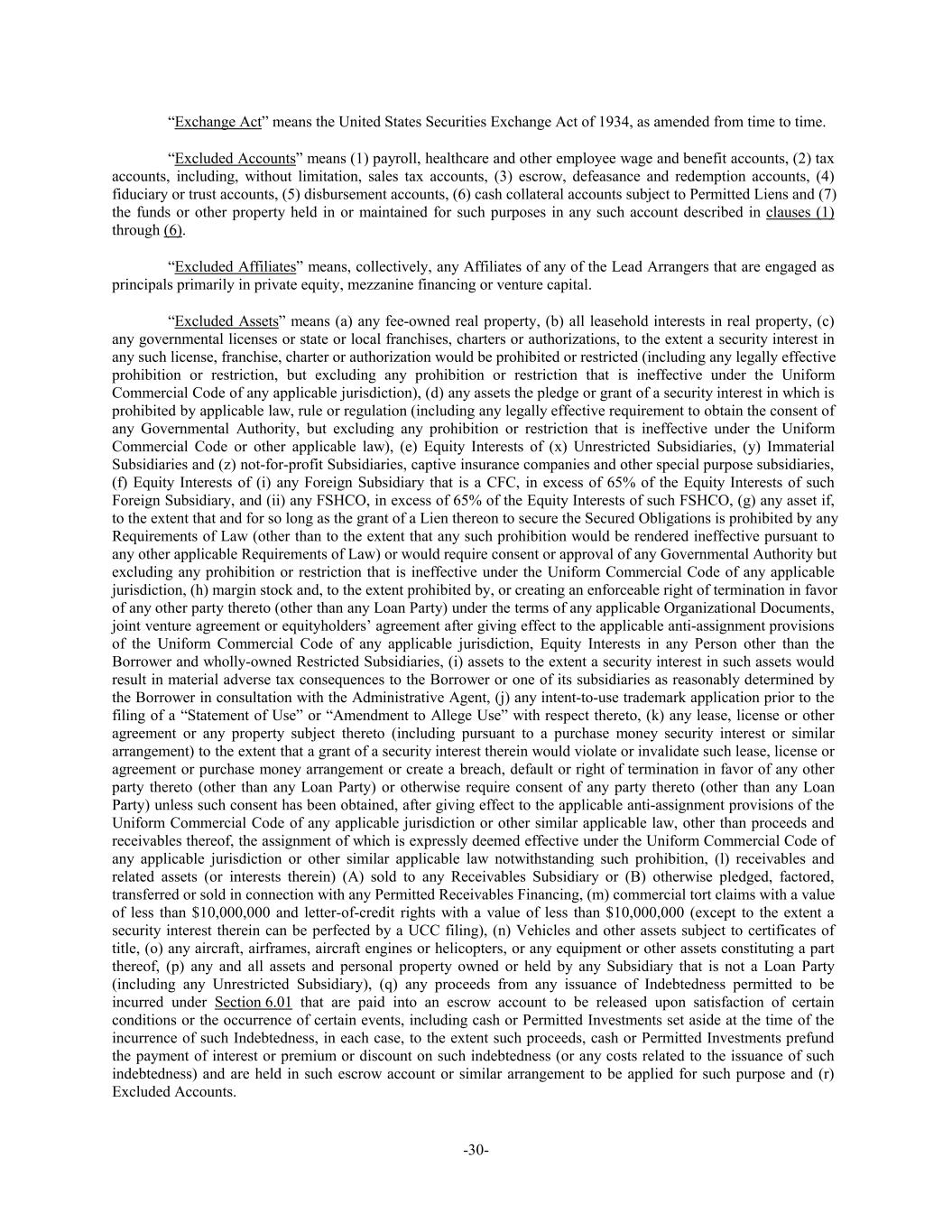 “Exchange Act” means the United States Securities Exchange Act of 1934, as amended from time to time.

“Excluded Accounts” means (1) payroll, healthcare and other employee wage and benefit accounts, (2) tax accounts, including, without limitation, sales tax accounts, (3) escrow, defeasance and redemption accounts, (4) fiduciary or trust accounts, (5) disbursement accounts, (6) cash collateral accounts subject to Permitted Liens and (7) the funds or other property held in or maintained for such purposes in any such account described in clauses (1) through (6).

“Excluded Affiliates” means, collectively, any Affiliates of any of the Lead Arrangers that are engaged as principals primarily in private equity, mezzanine financing or venture capital.

“Excluded Assets” means (a) any fee-owned real property, (b) all leasehold interests in real property, (c) any governmental licenses or state or local franchises, charters or authorizations, to the extent a security interest in any such license, franchise, charter or authorization would be prohibited or restricted (including any legally effective prohibition or restriction, but excluding any prohibition or restriction that is ineffective under the Uniform Commercial Code of any applicable jurisdiction), (d) any assets the pledge or grant of a security interest in which is prohibited by applicable law, rule or regulation (including any legally effective requirement to obtain the consent of any Governmental Authority, but excluding any prohibition or restriction that is ineffective under the Uniform Commercial Code or other applicable law), (e) Equity Interests of (x) Unrestricted Subsidiaries, (y) Immaterial Subsidiaries and (z) not-for-profit Subsidiaries, captive insurance companies and other special purpose subsidiaries, (f) Equity Interests of (i) any Foreign Subsidiary that is a CFC, in excess of 65% of the Equity Interests of such Foreign Subsidiary, and (ii) any FSHCO, in excess of 65% of the Equity Interests of such FSHCO, (g) any asset if, to the extent that and for so long as the grant of a Lien thereon to secure the Secured Obligations is prohibited by any Requirements of Law (other than to the extent that any such prohibition would be rendered ineffective pursuant to any other applicable Requirements of Law) or would require consent or approval of any Governmental Authority but excluding any prohibition or restriction that is ineffective under the Uniform Commercial Code of any applicable jurisdiction, (h) margin stock and, to the extent prohibited by, or creating an enforceable right of termination in favor of any other party thereto (other than any Loan Party) under the terms of any applicable Organizational Documents, joint venture agreement or equityholders’ agreement after giving effect to the applicable anti-assignment provisions of the Uniform Commercial Code of any applicable jurisdiction, Equity Interests in any Person other than the Borrower and wholly-owned Restricted Subsidiaries, (i) assets to the extent a security interest in such assets would result in material adverse tax consequences to the Borrower or one of its subsidiaries as reasonably determined by the Borrower in consultation with the Administrative Agent, (j) any intent-to-use trademark application prior to the filing of a “Statement of Use” or “Amendment to Allege Use” with respect thereto, (k) any lease, license or other agreement or any property subject thereto (including pursuant to a purchase money security interest or similar arrangement) to the extent that a grant of a security interest therein would violate or invalidate such lease, license or agreement or purchase money arrangement or create a breach, default or right of termination in favor of any other party thereto (other than any Loan Party) or otherwise require consent of any party thereto (other than any Loan Party) unless such consent has been obtained, after giving effect to the applicable anti-assignment provisions of the Uniform Commercial Code of any applicable jurisdiction or other similar applicable law, other than proceeds and receivables thereof, the assignment of which is expressly deemed effective under the Uniform Commercial Code of any applicable jurisdiction or other similar applicable law notwithstanding such prohibition, (l) receivables and related assets (or interests therein) (A) sold to any Receivables Subsidiary or (B) otherwise pledged, factored, transferred or sold in connection with any Permitted Receivables Financing, (m) commercial tort claims with a value of less than $10,000,000 and letter-of-credit rights with a value of less than $10,000,000 (except to the extent a security interest therein can be perfected by a UCC filing), (n) Vehicles and other assets subject to certificates of title, (o) any aircraft, airframes, aircraft engines or helicopters, or any equipment or other assets constituting a part thereof, (p) any and all assets and personal property owned or held by any Subsidiary that is not a Loan Party (including any Unrestricted Subsidiary), (q) any proceeds from any issuance of Indebtedness permitted to be incurred under Section 6.01 that are paid into an escrow account to be released upon satisfaction of certain conditions or the occurrence of certain events, including cash or Permitted Investments set aside at the time of the incurrence of such Indebtedness, in each case, to the extent such proceeds, cash or Permitted Investments prefund the payment of interest or premium or discount on such indebtedness (or any costs related to the issuance of such indebtedness) and are held in such escrow account or similar arrangement to be applied for such purpose and (r) Excluded Accounts.

-30-